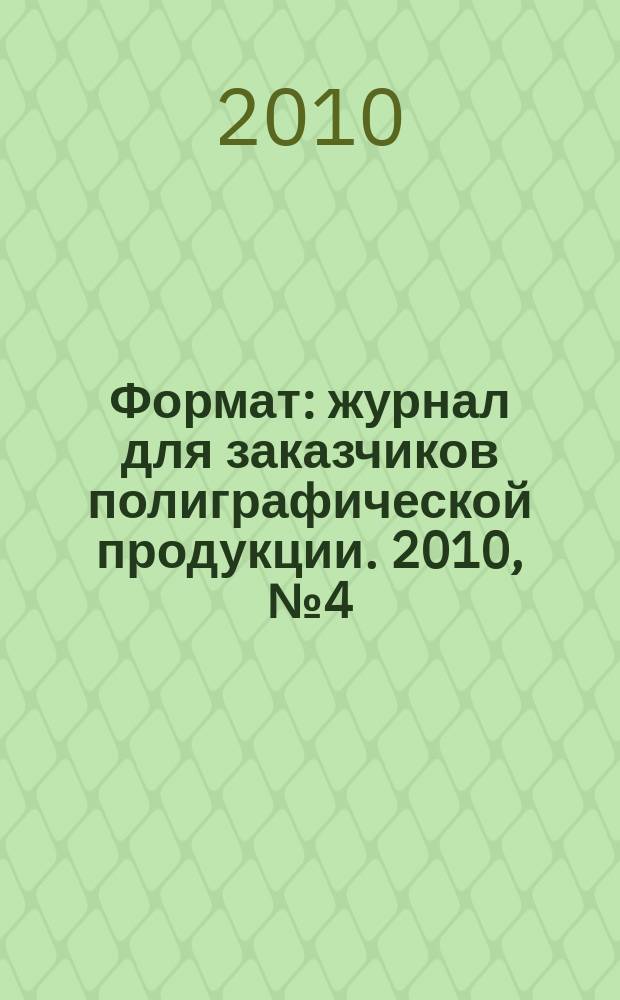 2010

Формат: журнал для заказчиков полиграфической продукции. 2010, №4